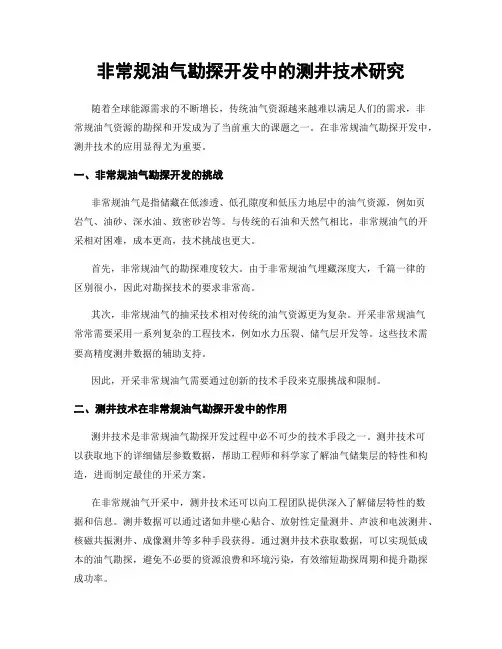 非常规油气勘探开发中的测井技术研究

随着全球能源需求的不断增长，传统油气资源越来越难以满足人们的需求，非常规油气资源的勘探和开发成为了当前重大的课题之一。在非常规油气勘探开发中，测井技术的应用显得尤为重要。

一、非常规油气勘探开发的挑战

非常规油气是指储藏在低渗透、低孔隙度和低压力地层中的油气资源，例如页岩气、油砂、深水油、致密砂岩等。与传统的石油和天然气相比，非常规油气的开采相对困难，成本更高，技术挑战也更大。

首先，非常规油气的勘探难度较大。由于非常规油气埋藏深度大，千篇一律的区别很小，因此对勘探技术的要求非常高。

其次，非常规油气的抽采技术相对传统的油气资源更为复杂。开采非常规油气常常需要采用一系列复杂的工程技术，例如水力压裂、储气层开发等。这些技术需要高精度测井数据的辅助支持。

因此，开采非常规油气需要通过创新的技术手段来克服挑战和限制。

二、测井技术在非常规油气勘探开发中的作用

测井技术是非常规油气勘探开发过程中必不可少的技术手段之一。测井技术可以获取地下的详细储层参数数据，帮助工程师和科学家了解油气储集层的特性和构造，进而制定最佳的开采方案。

在非常规油气开采中，测井技术还可以向工程团队提供深入了解储层特性的数据和信息。测井数据可以通过诸如井壁心贴合、放射性定量测井、声波和电波测井、核磁共振测井、成像测井等多种手段获得。通过测井技术获取数据，可以实现低成本的油气勘探，避免不必要的资源浪费和环境污染，有效缩短勘探周期和提升勘探成功率。